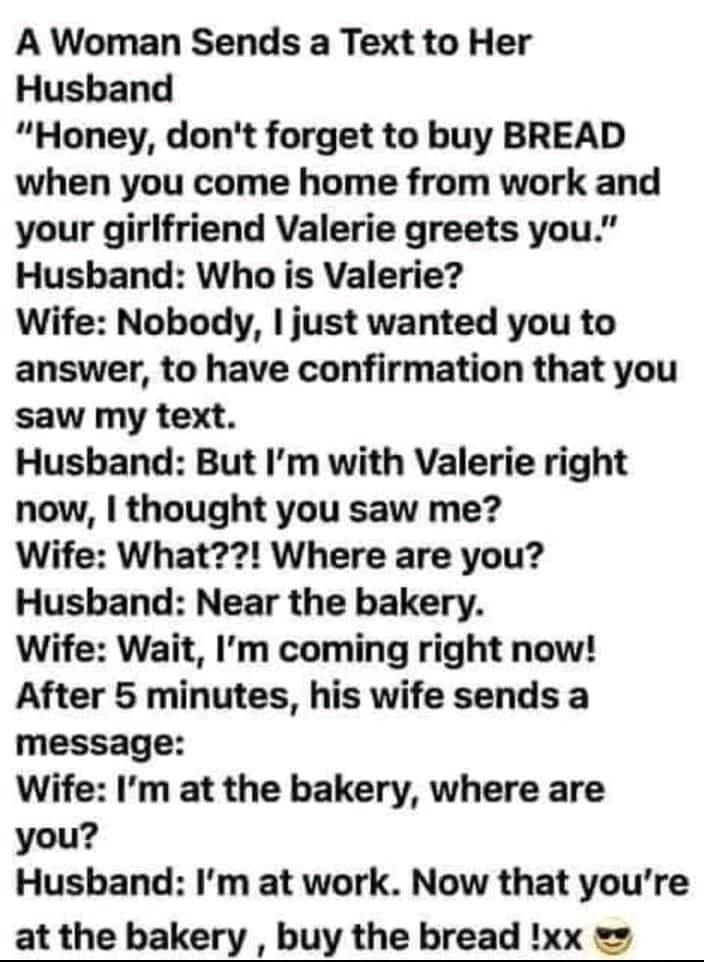 A Woman Sends a Text to Her Husband
"Honey, don't forget to buy BREAD when you come home from work and your girlfriend Valerie greets you."
Husband: Who is Valerie?
Wife: Nobody, I just wanted you to answer, to have confirmation that you saw my text.
Husband: But I'm with Valerie right now, I thought you saw me?
Wife: What??! Where are you?
Husband: Near the bakery.
Wife: Wait, I'm coming right now!
After 5 minutes, his wife sends a message:
Wife: I'm at the bakery, where are you?
Husband: I'm at work. Now that you're at the bakery , buy the bread !xx 😎